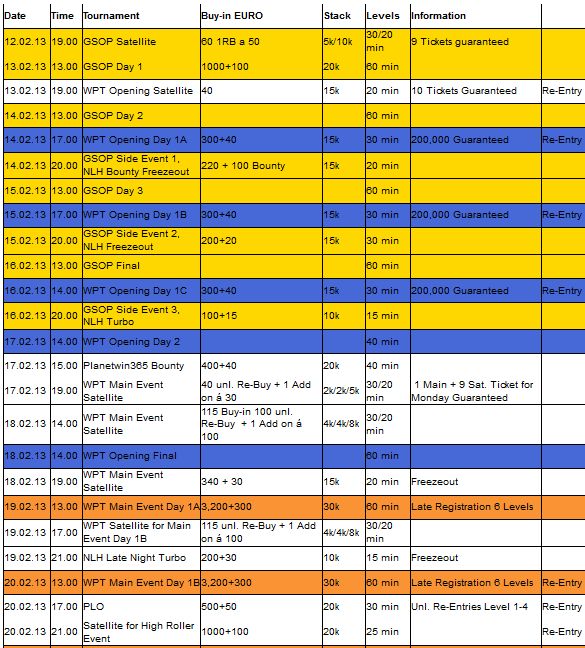 | Date | Time | Tournament | Buy-in EURO | Stack | Levels | Information | |
|---|---|---|---|---|---|---|---|
| 12.02.13 | 19.00 | GSOP Satellite | 60 1RB a 50 | 5k/10k | 30/20 min | 9 Tickets guaranteed | |
| 13.02.13 | 13.00 | GSOP Day 1 | 1000+100 | 20k | 60 min | | |
| 13.02.13 | 19.00 | WPT Opening Satellite | 40 | 15k | 20 min | 10 Tickets Guaranteed | Re-Entry |
| 14.02.13 | 13.00 | GSOP Day 2 | | | 60 min | | |
| 14.02.13 | 17.00 | WPT Opening Day 1A | 300+40 | 15k | 30 min | 200,000 Guaranteed | Re-Entry |
| 14.02.13 | 20.00 | GSOP Side Event 1, NLH Bounty Freezeout | 220 + 100 Bounty | 15k | 20 min | | |
| 15.02.13 | 13.00 | GSOP Day 3 | | | 60 min | | |
| 15.02.13 | 17.00 | WPT Opening Day 1B | 300+40 | 15k | 30 min | 200,000 Guaranteed | Re-Entry |
| 15.02.13 | 20.00 | GSOP Side Event 2, NLH Freezeout | 200+20 | 15k | 30 min | | |
| 16.02.13 | 13.00 | GSOP Final | | | 60 min | | |
| 16.02.13 | 14.00 | WPT Opening Day 1C | 300+40 | 15k | 30 min | 200,000 Guaranteed | Re-Entry |
| 16.02.13 | 20.00 | GSOP Side Event 3, NLH Turbo | 100+15 | 10k | 15 min | | |
| 17.02.13 | 14.00 | WPT Opening Day 2 | | | 40 min | | |
| 17.02.13 | 15.00 | Planetwin365 Bounty | 400+40 | 20k | 40 min | | |
| 17.02.13 | 19.00 | WPT Main Event Satellite | 40 unl. Re-Buy + 1 Add on á 30 | 2k/2k/5k | 30/20 min | 1 Main + 9 Sat. Ticket for Monday Guaranteed | |
| 18.02.13 | 14.00 | WPT Main Event Satellite | 115 Buy-in 100 unl. Re-Buy + 1 Add on á 100 | 4k/4k/8k | 30/20 min | | |
| 18.02.13 | 14.00 | WPT Opening Final | | | 60 min | | |
| 18.02.13 | 19.00 | WPT Main Event Satellite | 340 + 30 | 15k | 20 min | Freezeout | |
| 19.02.13 | 13.00 | WPT Main Event Day 1A | 3,200+300 | 30k | 60 min | Late Registration 6 Levels | |
| 19.02.13 | 17.00 | WPT Satellite for Main Event Day 1B | 115 unl. Re-Buy + 1 Add on á 100 | 4k/4k/8k | 30/20 min | | |
| 19.02.13 | 21.00 | NLH Late Night Turbo | 200+30 | 10k | 15 min | Freezeout | |
| 20.02.13 | 13.00 | WPT Main Event Day 1B | 3,200+300 | 30k | 60 min | Late Registration 6 Levels | Re-Entry |
| 20.02.13 | 17.00 | PLO | 500+50 | 20k | 30 min | Unl. Re-Entries Level 1-4 | Re-Entry |
| 20.02.13 | 21.00 | Satellite for High Roller Event | 1000+100 | 20k | 25 min | | Re-Entry |